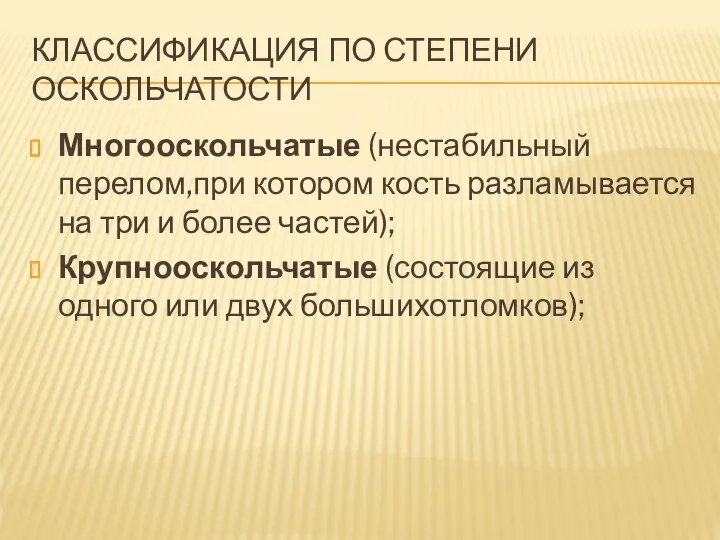 КЛАССИФИКАЦИЯ ПО СТЕПЕНИ ОСКОЛЬЧАТОСТИ

Многооскольчатые (нестабильный перелом,при котором кость разламывается на три и более частей);

Крупнооскольчатые (состоящие из одного или двух большихотломков);